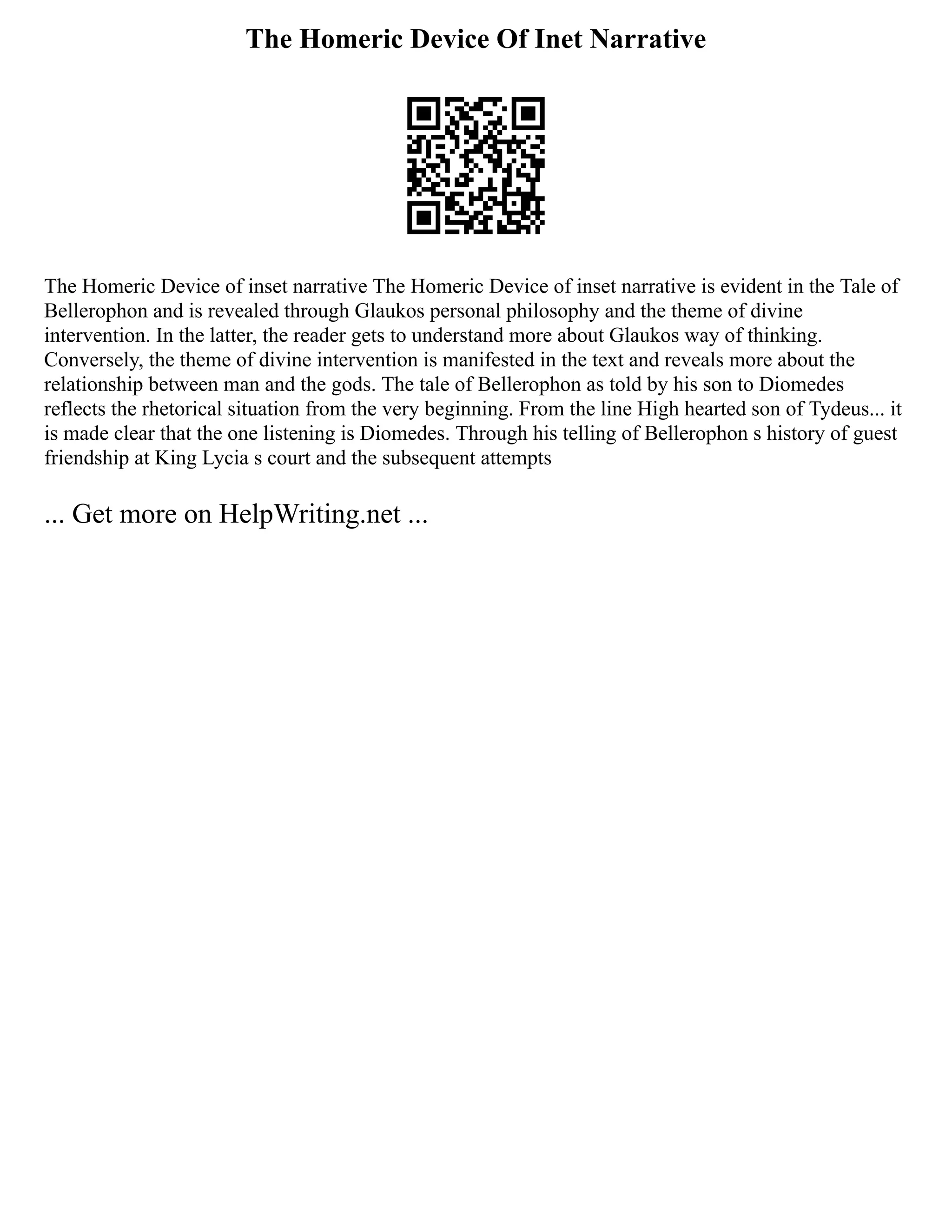 The Homeric Device Of Inet Narrative

The Homeric Device of inset narrative The Homeric Device of inset narrative is evident in the Tale of Bellerophon and is revealed through Glaukos personal philosophy and the theme of divine intervention. In the latter, the reader gets to understand more about Glaukos way of thinking. Conversely, the theme of divine intervention is manifested in the text and reveals more about the relationship between man and the gods. The tale of Bellerophon as told by his son to Diomedes reflects the rhetorical situation from the very beginning. From the line High hearted son of Tydeus... it is made clear that the one listening is Diomedes. Through his telling of Bellerophon s history of guest friendship at King Lycia s court and the subsequent attempts

... Get more on HelpWriting.net ...